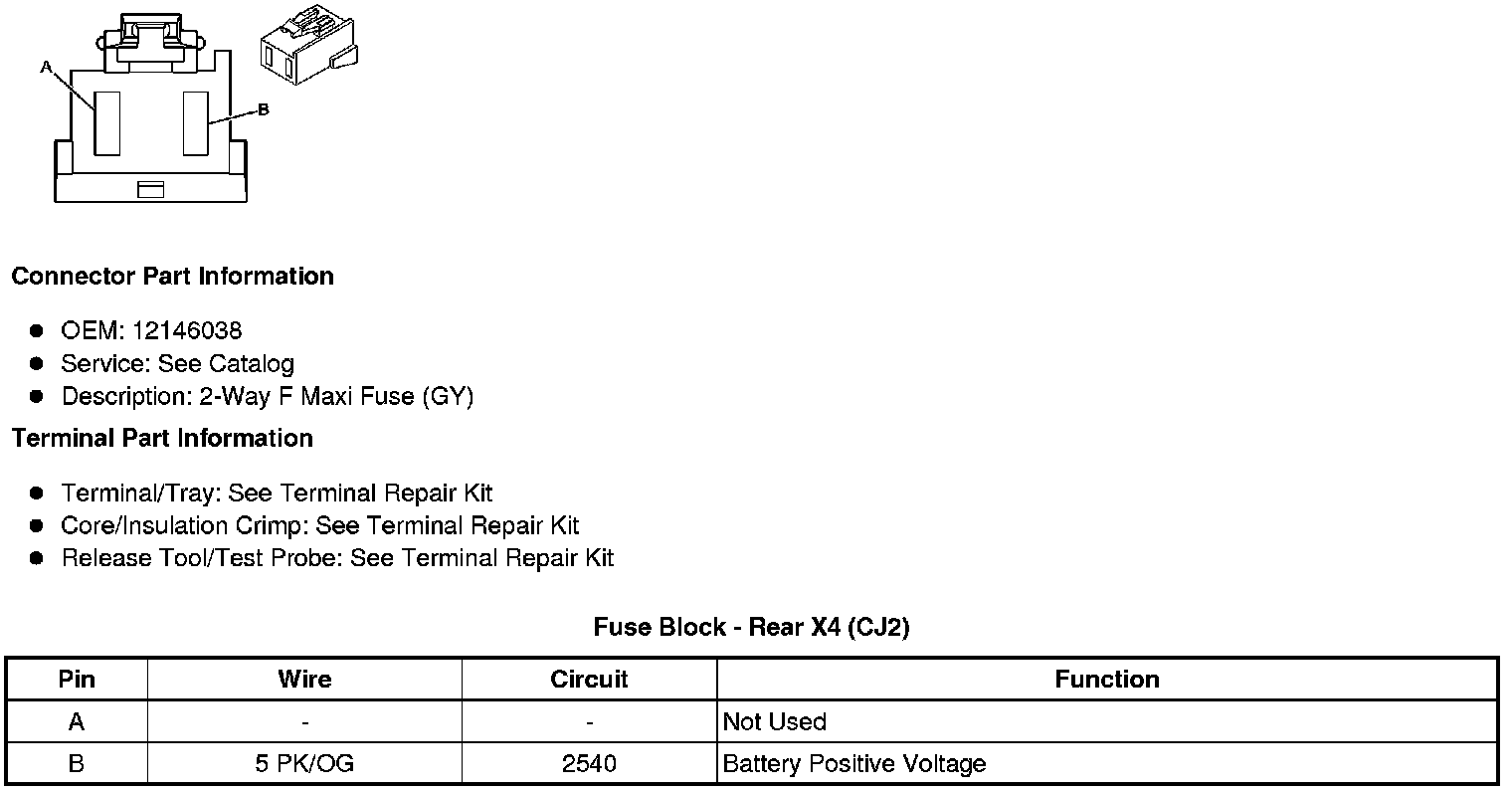 A
B

Connector Part Information

• OEM: 12146038
• Service: See Catalog
• Description: 2-Way F Maxi Fuse (GY)

Terminal Part Information

• Terminal/Tray: See Terminal Repair Kit
• Core/Insulation Crimp: See Terminal Repair Kit
• Release Tool/Test Probe: See Terminal Repair Kit

Fuse Block - Rear X4 (CJ2)

| Pin | Wire | Circuit | Function |
|---|---|---|---|
| A | - | - | Not Used |
| B | 5 PK/OG | 2540 | Battery Positive Voltage |